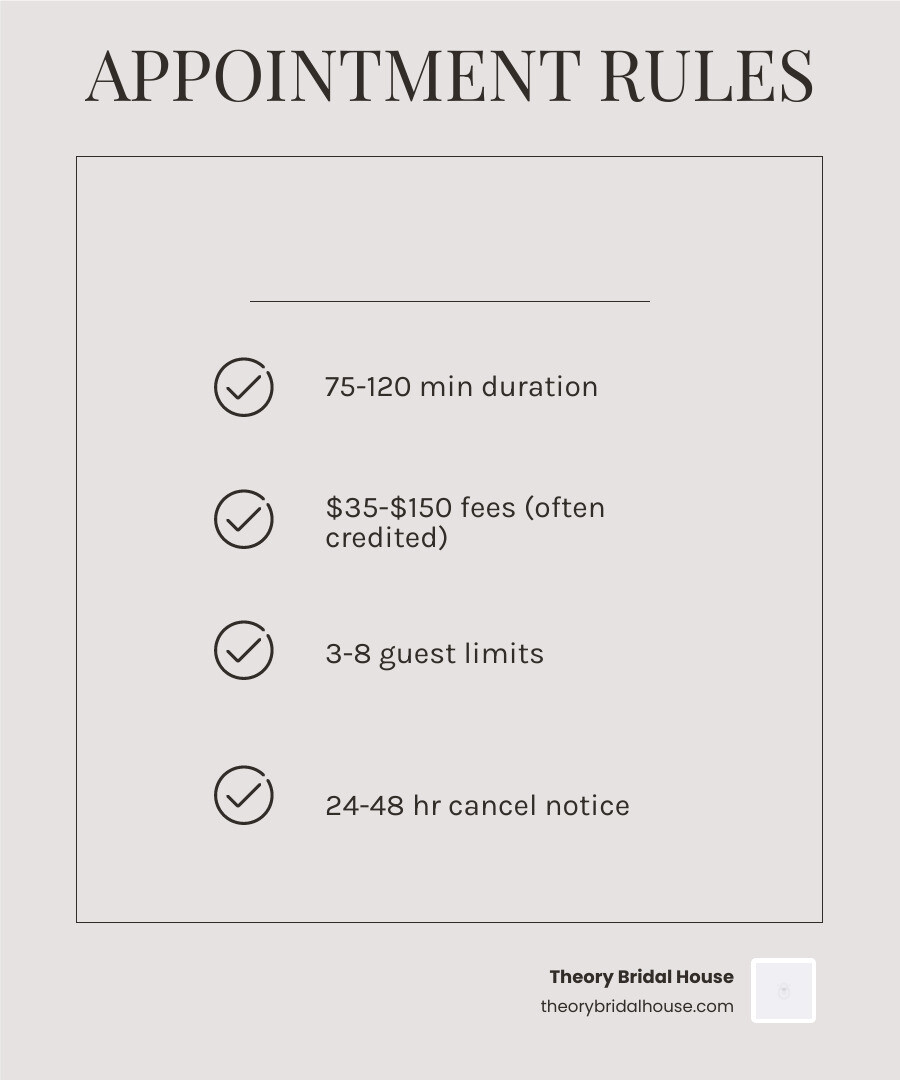 APPOINTMENT RULES

75-120 min duration

\$35-\$150 fees (often credited)

3-8 guest limits

24-48 hr cancel notice

Theory Bridal House
theorybridalhouse.com